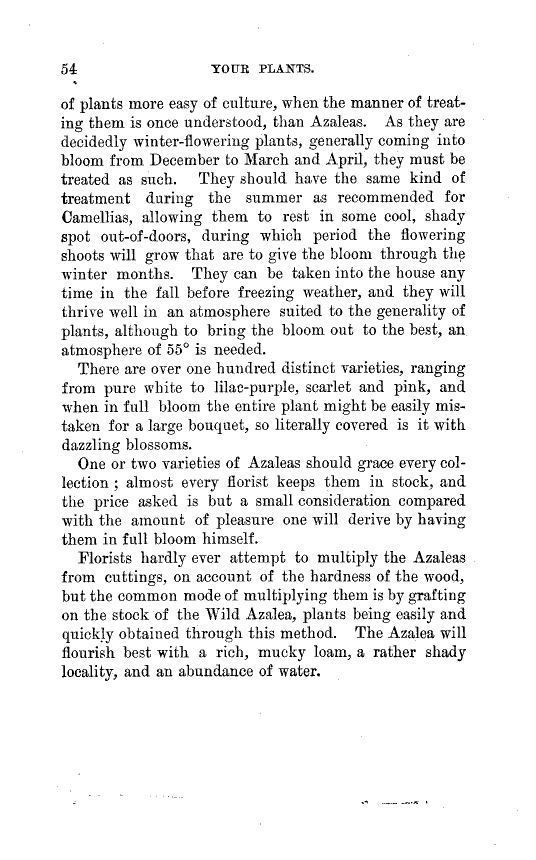 54 YOUR PLANTS.

of plants more easy of culture, when the manner of treating them is once understood, than Azaleas. As they are decidedly winter-flowering plants, generally coming into bloom from December to March and April, they must be treated as such. They should have the same kind of treatment during the summer as recommended for Camellias, allowing them to rest in some cool, shady spot out-of-doors, during which period the flowering shoots will grow that are to give the bloom through the winter months. They can be taken into the house any time in the fall before freezing weather, and they will thrive well in an atmosphere suited to the generality of plants, although to bring the bloom out to the best, an atmosphere of 55° is needed.

There are over one hundred distinct varieties, ranging from pure white to lilac-purple, scarlet and pink, and when in full bloom the entire plant might be easily mistaken for a large bouquet, so literally covered is it with dazzling blossoms.

One or two varieties of Azaleas should grace every collection; almost every florist keeps them in stock, and the price asked is but a small consideration compared with the amount of pleasure one will derive by having them in full bloom himself.

Florists hardly ever attempt to multiply the Azaleas from cuttings, on account of the hardness of the wood, but the common mode of multiplying them is by grafting on the stock of the Wild Azalea, plants being easily and quickly obtained through this method. The Azalea will flourish best with a rich, mucky loam, a rather shady locality, and an abundance of water.